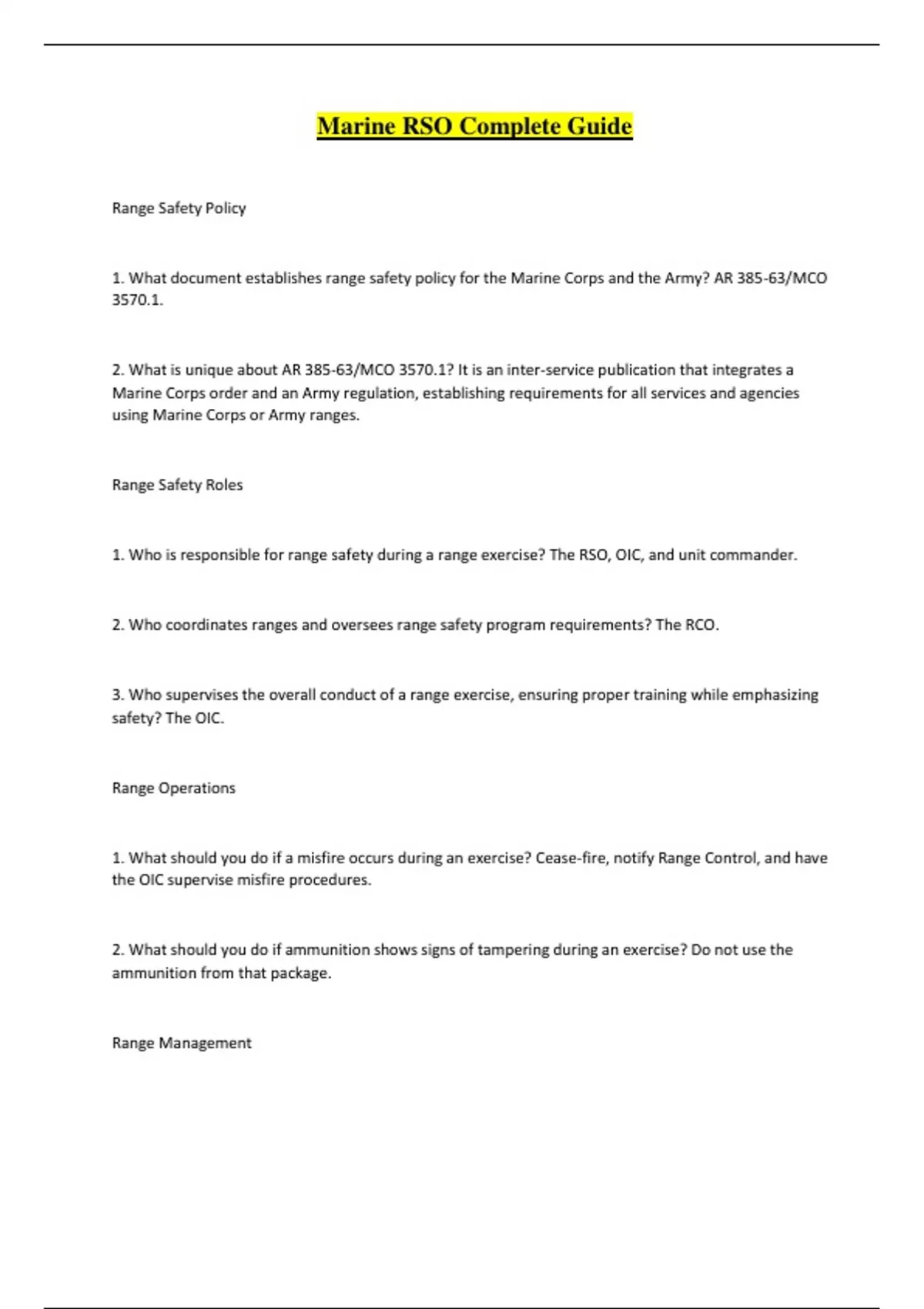 Marine RSO Complete Guide

Range Safety Policy

1. What document establishes range safety policy for the Marine Corps and the Army? AR 385-63/MCO 3570.1.

2. What is unique about AR 385-63/MCO 3570.1? It is an inter-service publication that integrates a Marine Corps order and an Army regulation, establishing requirements for all services and agencies using Marine Corps or Army ranges.

Range Safety Roles

1. Who is responsible for range safety during a range exercise? The RSO, OIC, and unit commander.

2. Who coordinates ranges and oversees range safety program requirements? The RCO.

3. Who supervises the overall conduct of a range exercise, ensuring proper training while emphasizing safety? The OIC.

Range Operations

1. What should you do if a misfire occurs during an exercise? Cease-fire, notify Range Control, and have the OIC supervise misfire procedures.

2. What should you do if ammunition shows signs of tampering during an exercise? Do not use the ammunition from that package.

Range Management